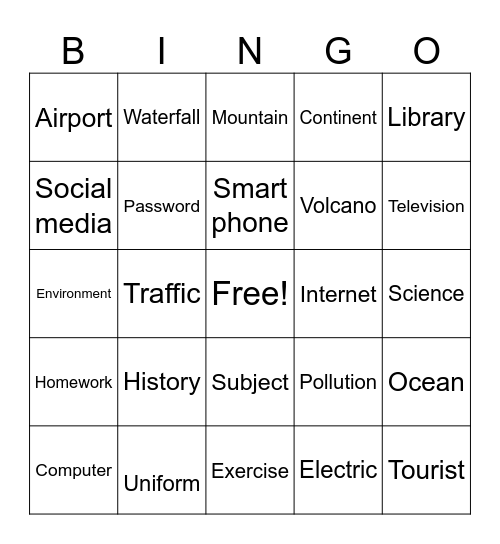 | B | I | N | G | O |
|---|---|---|---|---|
| Airport | Waterfall | Mountain | Continent | Library |
| Social media | Password | Smart phone | Volcano | Television |
| Environment | Traffic | Free! | Internet | Science |
| Homework | History | Subject | Pollution | Ocean |
| Computer | Uniform | Exercise | Electric | Tourist |